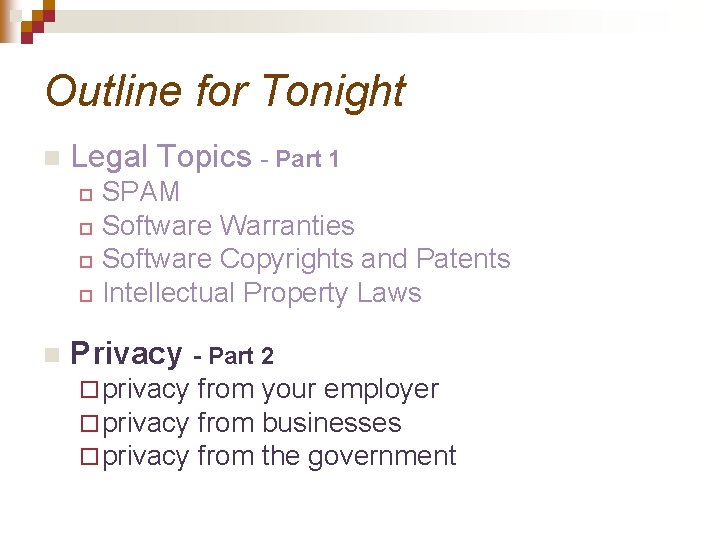 Outline for Tonight

Legal Topics - Part 1
SPAM
Software Warranties
Software Copyrights and Patents
Intellectual Property Laws

Privacy - Part 2
privacy from your employer
privacy from businesses
privacy from the government